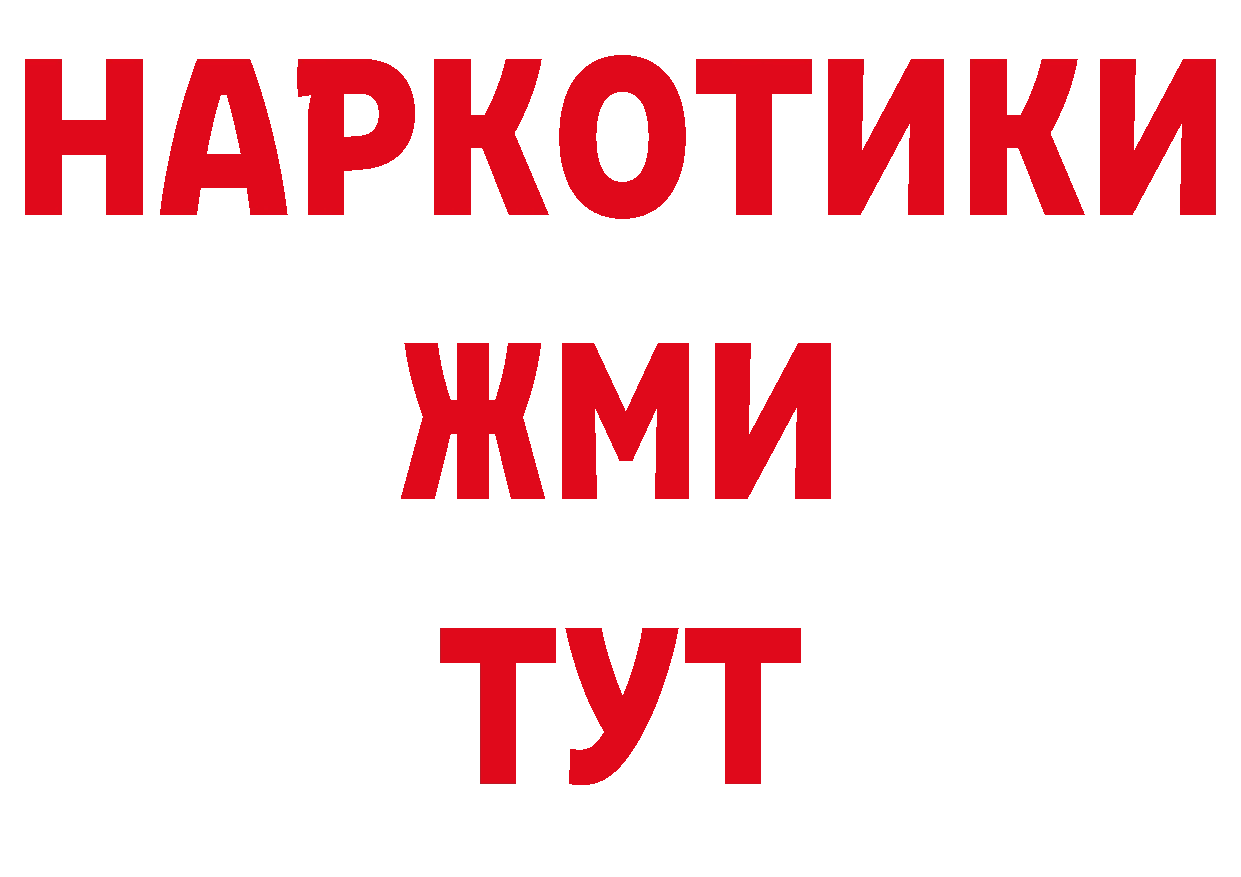 НАРКОТИКИ
ЖМИ
ТУТ